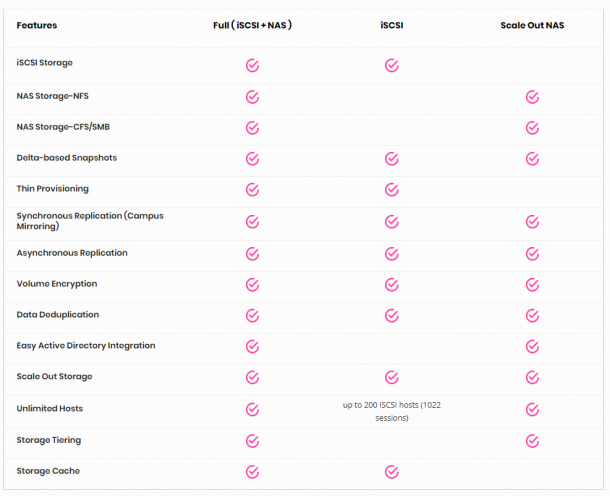 | Features | Full ( iSCSI + NAS ) | iSCSI | Scale Out NAS |
|---|---|---|---|
| iSCSI Storage | ✓ | ✓ | |
| NAS Storage-NFS | ✓ | | ✓ |
| NAS Storage-CFS/SMB | ✓ | | ✓ |
| Delta-based Snapshots | ✓ | ✓ | ✓ |
| Thin Provisioning | ✓ | ✓ | |
| Synchronous Replication (Campus Mirroring) | ✓ | ✓ | ✓ |
| Asynchronous Replication | ✓ | ✓ | ✓ |
| Volume Encryption | ✓ | ✓ | ✓ |
| Data Deduplication | ✓ | ✓ | ✓ |
| Easy Active Directory Integration | ✓ | | ✓ |
| Scale Out Storage | ✓ | ✓ | ✓ |
| Unlimited Hosts | ✓ | up to 200 iSCSI hosts (1022 sessions) | ✓ |
| Storage Tiering | ✓ | | ✓ |
| Storage Cache | ✓ | ✓ | |